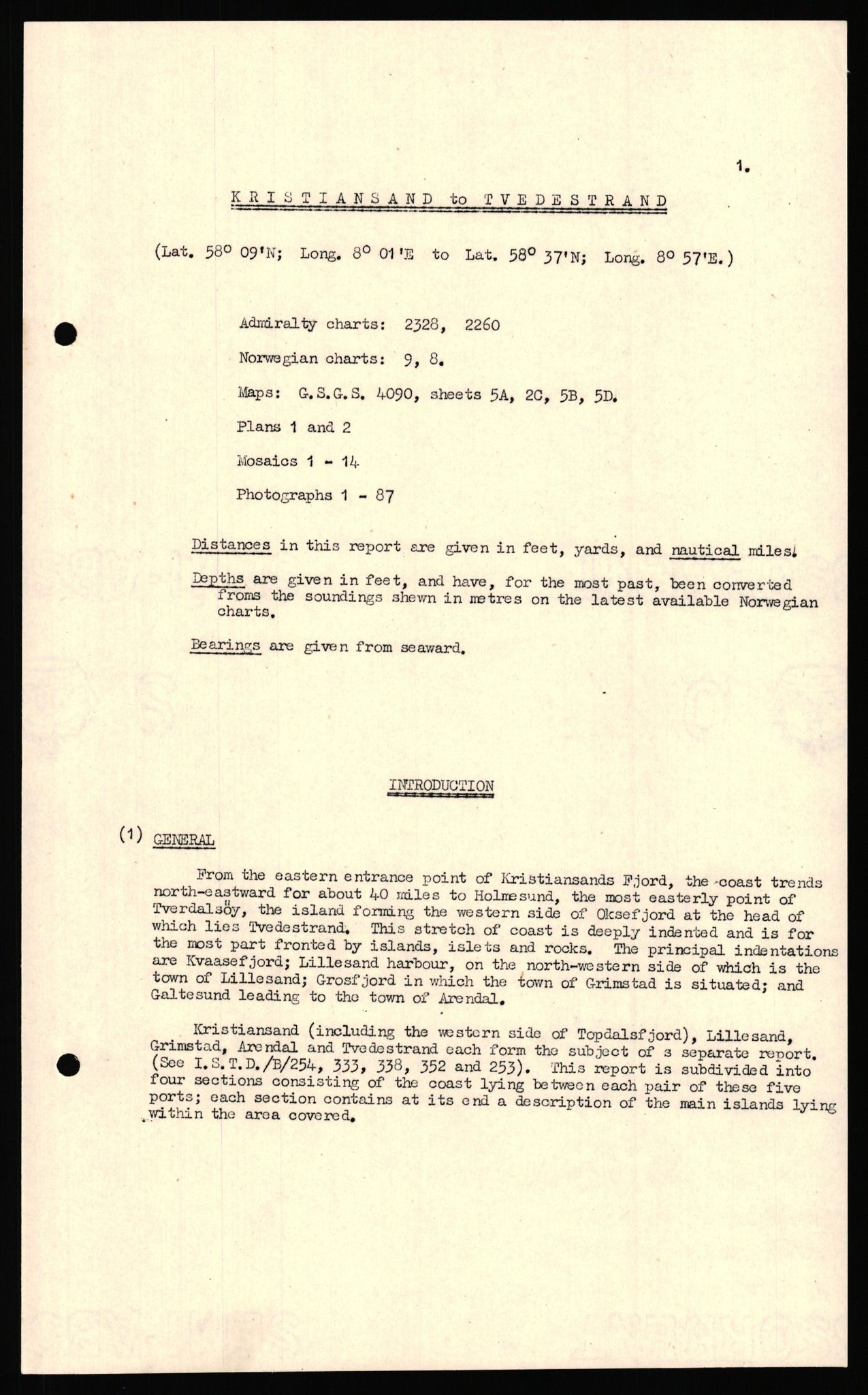 1.

KRISTIANSAND to TVEDESTRAND

(Lat. 58° 09'N; Long. 8° 01'E to Lat. 58° 37'N; Long. 8° 57'E.)

Admiralty charts: 2328, 2260

Norwegian charts: 9, 8.

Maps: G.S.G.S. 4090, sheets 5A, 2C, 5B, 5D.

Plans 1 and 2

Mosaics 1 - 14

Photographs 1 - 87

Distances in this report are given in feet, yards, and nautical miles.

Depths are given in feet, and have, for the most past, been converted froms the soundings shewn in metres on the latest available Norwegian charts.

Bearings are given from seaward.

INTRODUCTION

(1) GENERAL

From the eastern entrance point of Kristiansands Fjord, the coast trends north-eastward for about 40 miles to Holmesund, the most easterly point of Tverdalsöy, the island forming the western side of Oksefjord at the head of which lies Tvedestrand. This stretch of coast is deeply indented and is for the most part fronted by islands, islets and rocks. The principal indentations are Kvaasefjord; Lillesand harbour, on the north-western side of which is the town of Lillesand; Grosfjord in which the town of Grimstad is situated; and Galtesund leading to the town of Arendal.

Kristiansand (including the western side of Topdalsfjord), Lillesand, Grimstad, Arendal and Tvedestrand each form the subject of a separate report. (See I.S.T.D./B/254, 333, 338, 352 and 253). This report is subdivided into four sections consisting of the coast lying between each pair of these five ports; each section contains at its end a description of the main islands lying within the area covered.